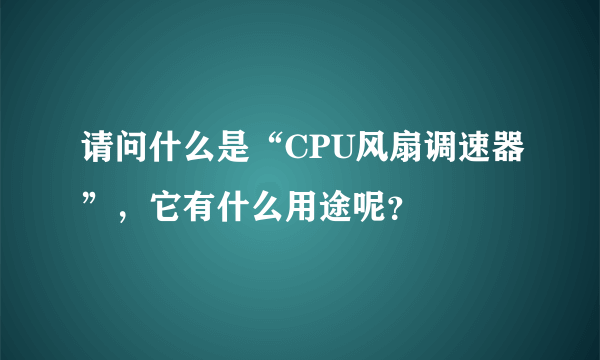 请问什么是“CPU风扇调速器”，它有什么用途呢?